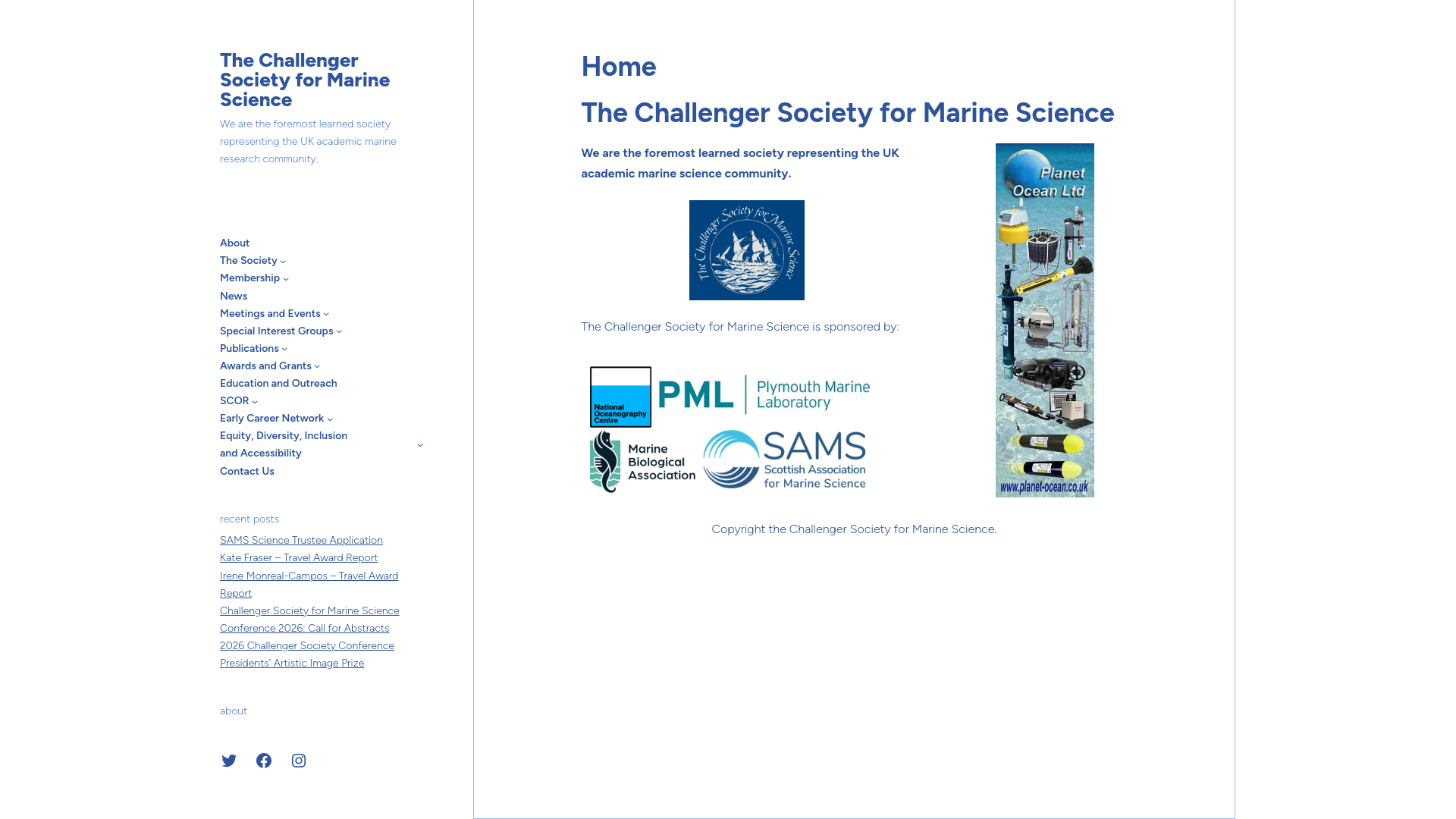 The Challenger Society for Marine Science

We are the foremost learned society representing the UK academic marine research community.

About
The Society
Membership
News
Meetings and Events
Special Interest Groups
Publications
Awards and Grants
Education and Outreach
SCOR
Early Career Network
Equity, Diversity, Inclusion and Accessibility
Contact Us

recent posts

SAMS Science Trustee Application
Kate Fraser – Travel Award Report
Irene Monreal-Campos – Travel Award Report
Challenger Society for Marine Science Conference 2026: Call for Abstracts
2026 Challenger Society Conference Presidents' Artistic Image Prize

about

Home

The Challenger Society for Marine Science

We are the foremost learned society representing the UK academic marine science community.

The Challenger Society for Marine Science

The Challenger Society for Marine Science is sponsored by:

National Oceanography Centre
PML Plymouth Marine Laboratory
Marine Biological Association
SAMS Scottish Association for Marine Science

Planet Ocean Ltd
www.planet-ocean.co.uk

Copyright the Challenger Society for Marine Science.